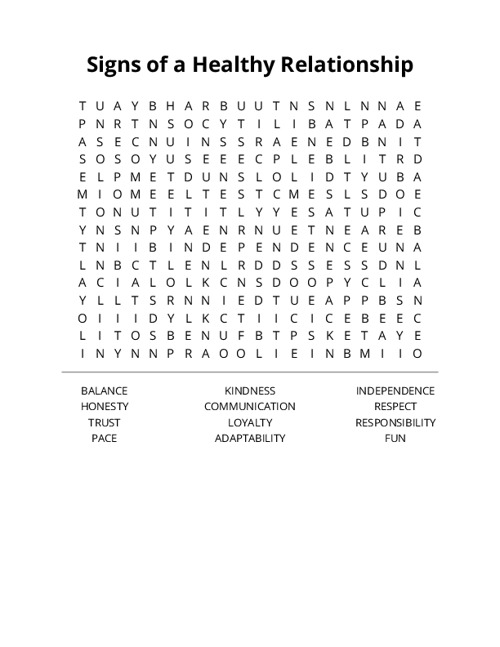 Signs of a Healthy Relationship

T U A Y B H A R B U U T N S N L N N A E
P N R T N S O C Y T I L I B A T P A D A
A S E C N U I N S S R A E N E D B N I T
S O S O Y U S E E E C P L E B L I T R D
E L P M E T D U N S L O L I D T Y U B A
M I O M E E L T E S T C M E S L S D O E
T O N U T I T I T L Y Y E S A T U P I C
Y N S N P Y A E N R N U E T N E A R E B
T N I I B I N D E P E N D E N C E U N A
L N B C T L E N L R D D S S E S S D N L
A C I A L O L K C N S D O O P Y C L I A
Y L L T S R N N I E D T U E A P P B S N
O I I I D Y L K C T I I C I C E B E E C
L I T O S B E N U F B T P S K E T A Y E
I N Y N N P R A O O L I E I N B M I I O

BALANCE
HONESTY
TRUST
PACE

KINDNESS
COMMUNICATION
LOYALTY
ADAPTABILITY

INDEPENDENCE
RESPECT
RESPONSIBILITY
FUN